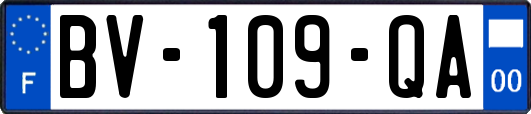 F
BV-109-QA
00